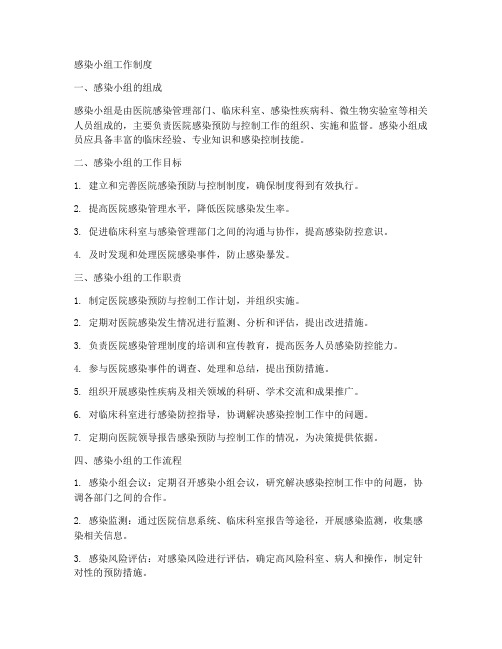 感染小组工作制度

一、感染小组的组成

感染小组是由医院感染管理部门、临床科室、感染性疾病科、微生物实验室等相关人员组成的，主要负责医院感染预防与控制工作的组织、实施和监督。感染小组成员应具备丰富的临床经验、专业知识和感染控制技能。

二、感染小组的工作目标

1. 建立和完善医院感染预防与控制制度，确保制度得到有效执行。

2. 提高医院感染管理水平，降低医院感染发生率。

3. 促进临床科室与感染管理部门之间的沟通与协作，提高感染防控意识。

4. 及时发现和处理医院感染事件，防止感染暴发。

三、感染小组的工作职责

1. 制定医院感染预防与控制工作计划，并组织实施。

2. 定期对医院感染发生情况进行监测、分析和评估，提出改进措施。

3. 负责医院感染管理制度的培训和宣传教育，提高医务人员感染防控能力。

4. 参与医院感染事件的调查、处理和总结，提出预防措施。

5. 组织开展感染性疾病及相关领域的科研、学术交流和成果推广。

6. 对临床科室进行感染防控指导，协调解决感染控制工作中的问题。

7. 定期向医院领导报告感染预防与控制工作的情况，为决策提供依据。

四、感染小组的工作流程

1. 感染小组会议：定期召开感染小组会议，研究解决感染控制工作中的问题，协调各部门之间的合作。

2. 感染监测：通过医院信息系统、临床科室报告等途径，开展感染监测，收集感染相关信息。

3. 感染风险评估：对感染风险进行评估，确定高风险科室、病人和操作，制定针对性的预防措施。